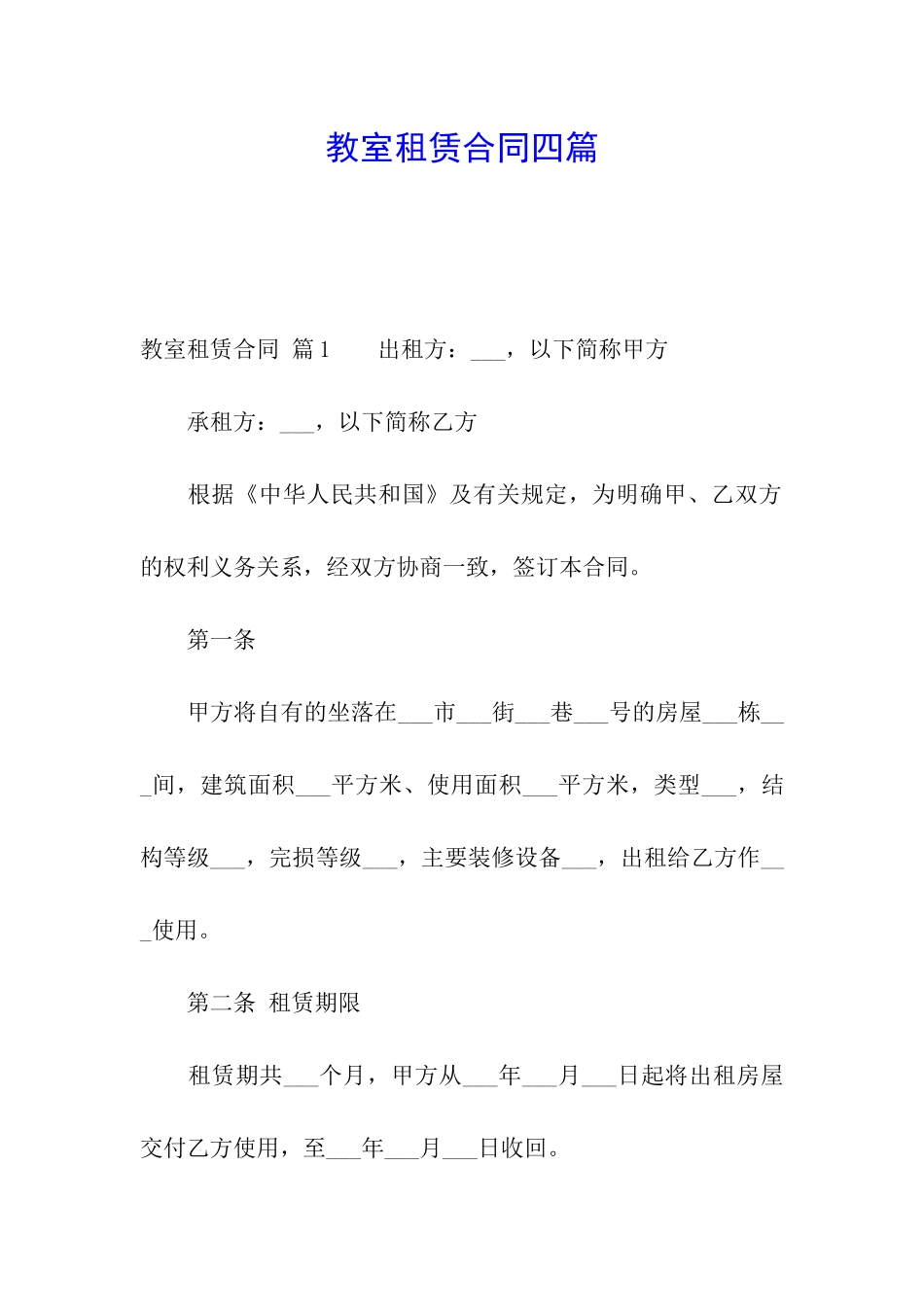 教室租赁合同四篇

教室租赁合同 篇1　　出租方：___，以下简称甲方

承租方：___，以下简称乙方

根据《中华人民共和国》及有关规定，为明确甲、乙双方的权利义务关系，经双方协商一致，签订本合同。

第一条

甲方将自有的坐落在___市___街___巷___号的房屋___栋___间，建筑面积___平方米、使用面积___平方米，类型___，结构等级___，完损等级___，主要装修设备___，出租给乙方作___使用。

第二条 租赁期限

租赁期共___个月，甲方从___年___月___日起将出租房屋交付乙方使用，至___年___月___日收回。